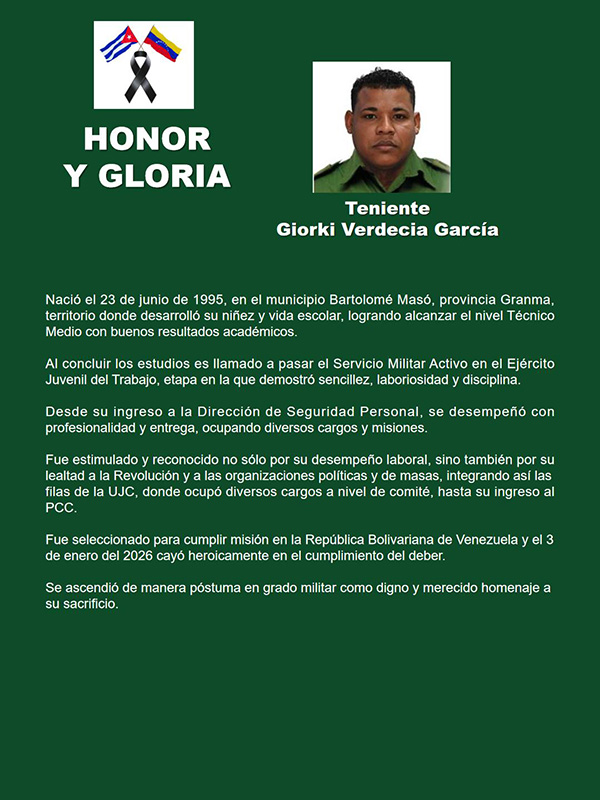 HONOR
Y GLORIA

Teniente
Giorki Verdecia García

Nació el 23 de junio de 1995, en el municipio Bartolomé Masó, provincia Granma, territorio donde desarrolló su niñez y vida escolar, logrando alcanzar el nivel Técnico Medio con buenos resultados académicos.

Al concluir los estudios es llamado a pasar el Servicio Militar Activo en el Ejército Juvenil del Trabajo, etapa en la que demostró sencillez, laboriosidad y disciplina.

Desde su ingreso a la Dirección de Seguridad Personal, se desempeñó con profesionalidad y entrega, ocupando diversos cargos y misiones.

Fue estimulado y reconocido no sólo por su desempeño laboral, sino también por su lealtad a la Revolución y a las organizaciones políticas y de masas, integrando así las filas de la UJC, donde ocupó diversos cargos a nivel de comité, hasta su ingreso al PCC.

Fue seleccionado para cumplir misión en la República Bolivariana de Venezuela y el 3 de enero del 2026 cayó heroicamente en el cumplimiento del deber.

Se ascendió de manera póstuma en grado militar como digno y merecido homenaje a su sacrificio.